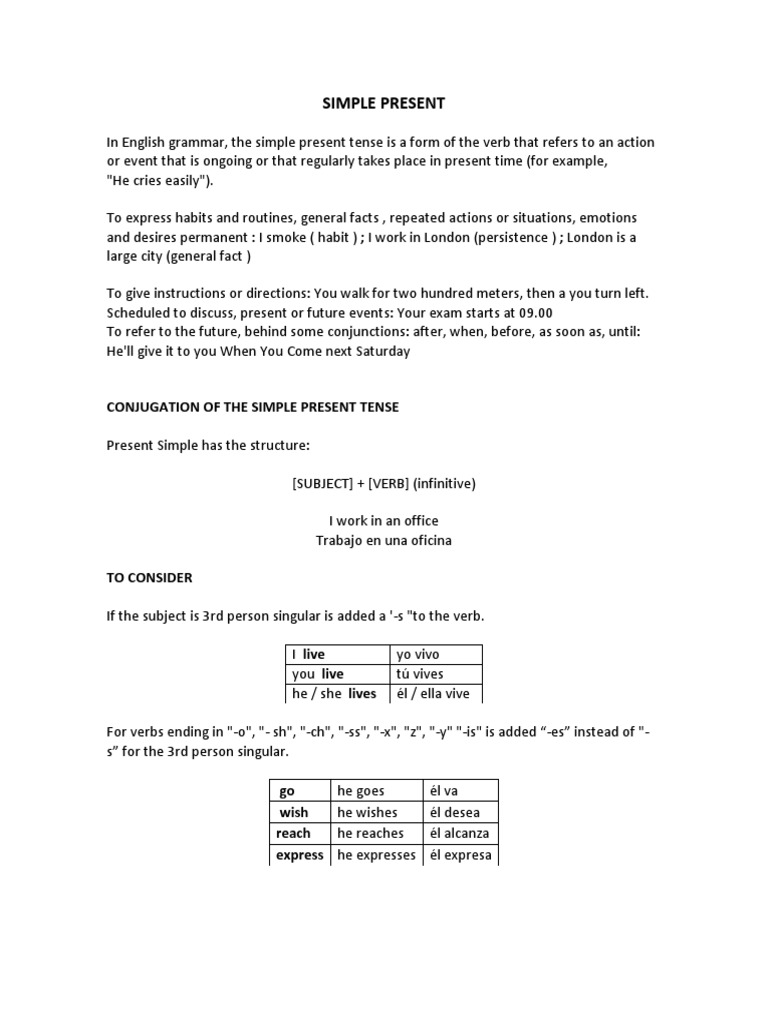 SIMPLE PRESENT

In English grammar, the simple present tense is a form of the verb that refers to an action or event that is ongoing or that regularly takes place in present time (for example, "He cries easily").

To express habits and routines, general facts , repeated actions or situations, emotions and desires permanent : I smoke ( habit ) ; I work in London (persistence ) ; London is a large city (general fact )

To give instructions or directions: You walk for two hundred meters, then a you turn left.
Scheduled to discuss, present or future events: Your exam starts at 09.00
To refer to the future, behind some conjunctions: after, when, before, as soon as, until: He'll give it to you When You Come next Saturday

CONJUGATION OF THE SIMPLE PRESENT TENSE

Present Simple has the structure:

[SUBJECT] + [VERB] (infinitive)

I work in an office
Trabajo en una oficina

TO CONSIDER

If the subject is 3rd person singular is added a '-s "to the verb.

| I live | yo vivo |
|---|---|
| you live | tú vives |
| he / she lives | él / ella vive |

For verbs ending in "-o", "- sh", "-ch", "-ss", "-x", "z", "-y" "-is" is added “-es” instead of "-s” for the 3rd person singular.

| go | he goes | él va |
|---|---|---|
| wish | he wishes | él desea |
| reach | he reaches | él alcanza |
| express | he expresses | él expresa |